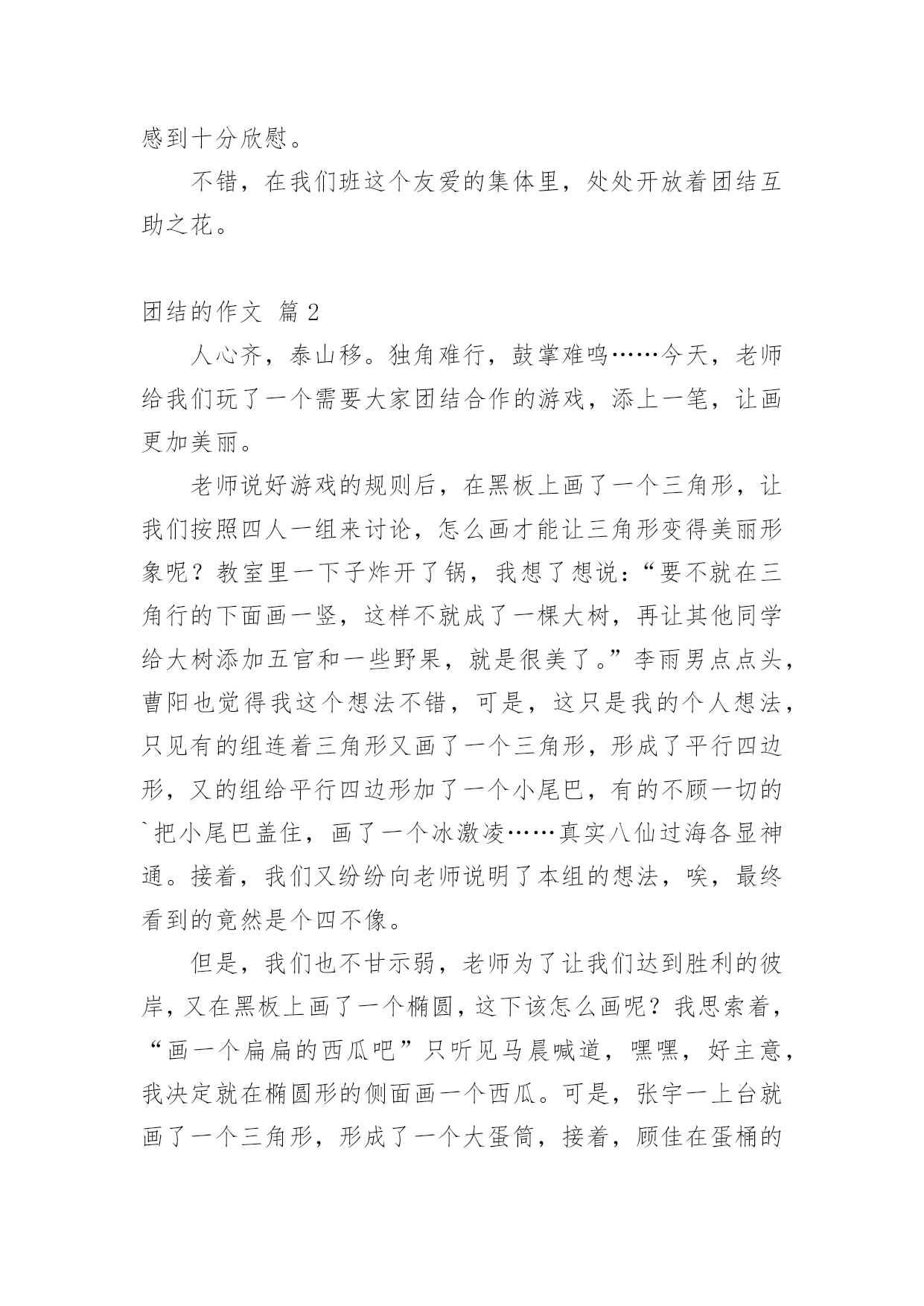 感到十分欣慰。

不错，在我们班这个友爱的集体里，处处开放着团结互助之花。

团结的作文 篇 2

人心齐，泰山移。独角难行，鼓掌难鸣……今天，老师给我们玩了一个需要大家团结合作的游戏，添上一笔，让画更加美丽。

老师说好游戏的规则后，在黑板上画了一个三角形，让我们按照四人一组来讨论，怎么画才能让三角形变得美丽形象呢？教室里一下子炸开了锅，我想了想说：“要不就在三角行的下面画一竖，这样不就成了一棵大树，再让其他同学给大树添加五官和一些野果，就是很美了。”李雨男点点头，曹阳也觉得我这个想法不错，可是，这只是我的个人想法，只见有的组连着三角形又画了一个三角形，形成了平行四边形，又的组给平行四边形加了一个小尾巴，有的不顾一切的`把小尾巴盖住，画了一个冰激凌……真实八仙过海各显神通。接着，我们又纷纷向老师说明了本组的想法，唉，最终看到的竟然是个四不像。

但是，我们也不甘示弱，老师为了让我们达到胜利的彼岸，又在黑板上画了一个椭圆，这下该怎么画呢？我思索着，“画一个扁扁的西瓜吧”只听见马晨喊道，嘿嘿，好主意，我决定就在椭圆形的侧面画一个西瓜。可是，张宇一上台就画了一个三角形，形成了一个大蛋筒，接着，顾佳在蛋桶的